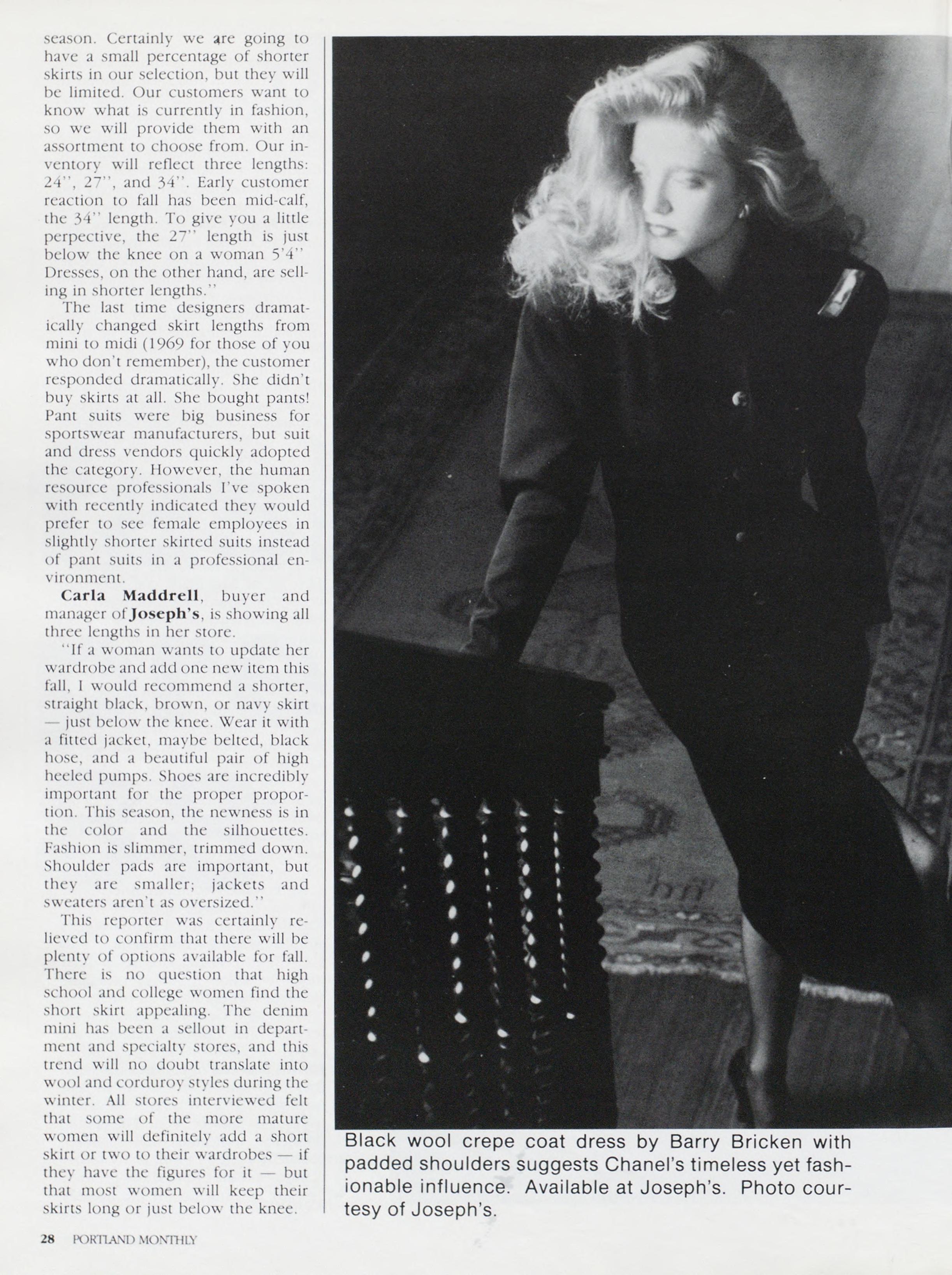 season. Certainly we are going to have a small percentage of shorter skirts in our selection, but they will be limited. Our customers want to know what is currently in fashion, so we will provide them with an assortment to choose from. Our inventory will reflect three lengths: 24", 27", and 34". Early customer reaction to fall has been mid-calf, the 34" length. To give you a little perpective, the 27" length is just below the knee on a woman 5'4" Dresses, on the other hand, are selling in shorter lengths."

The last time designers dramatically changed skirt lengths from mini to midi (1969 for those of you who don't remember), the customer responded dramatically. She didn't buy skirts at all. She bought pants! Pant suits were big business for sportswear manufacturers, but suit and dress vendors quickly adopted the category. However, the human resource professionals I've spoken with recently indicated they would prefer to see female employees in slightly shorter skirted suits instead of pant suits in a professional environment.

Carla Maddrell, buyer and manager of Joseph's, is showing all three lengths in her store.

"If a woman wants to update her wardrobe and add one new item this fall, I would recommend a shorter, straight black, brown, or navy skirt — just below the knee. Wear it with a fitted jacket, maybe belted, black hose, and a beautiful pair of high heeled pumps. Shoes are incredibly important for the proper proportion. This season, the newness is in the color and the silhouettes. Fashion is slimmer, trimmed down. Shoulder pads are important, but they are smaller; jackets and sweaters aren't as oversized."

This reporter was certainly relieved to confirm that there will be plenty of options available for fall. There is no question that high school and college women find the short skirt appealing. The denim mini has been a sellout in department and specialty stores, and this trend will no doubt translate into wool and corduroy styles during the winter. All stores interviewed felt that some of the more mature women will definitely add a short skirt or two to their wardrobes — if they have the figures for it — but that most women will keep their skirts long or just below the knee.

Black wool crepe coat dress by Barry Bricken with padded shoulders suggests Chanel's timeless yet fashionable influence. Available at Joseph's. Photo courtesy of Joseph's.

28 PORTLAND MONTHLY